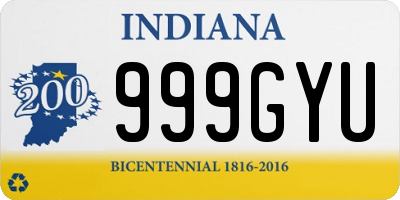 INDIANA

200

999GYU

BICENTENNIAL 1816-2016